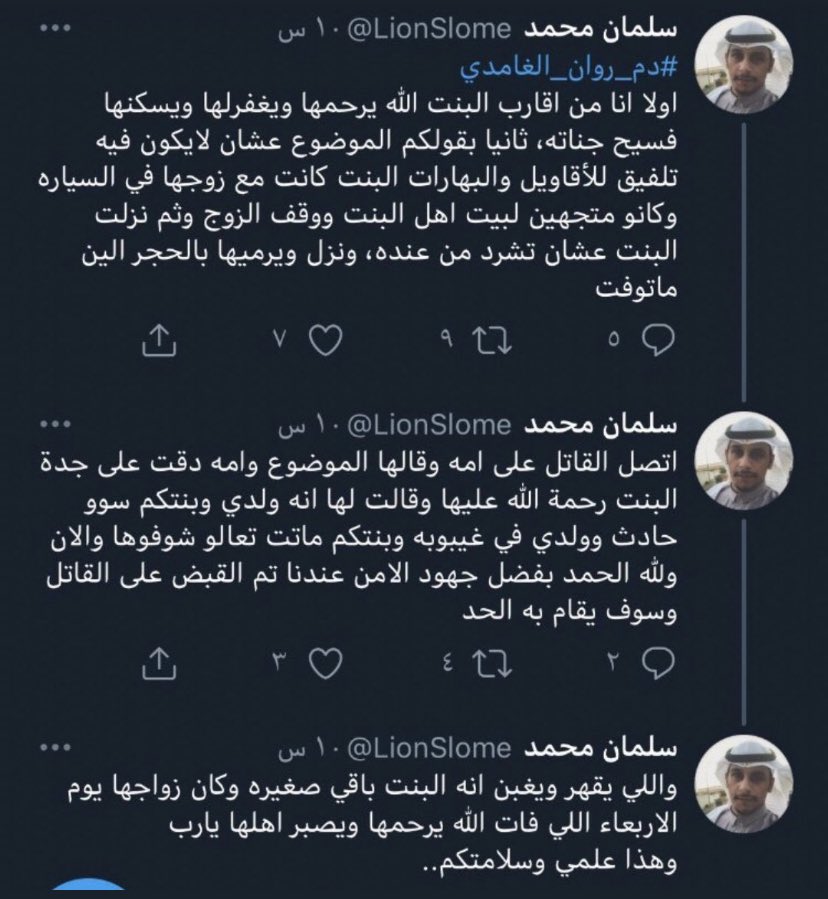 سلمان محمد @LionSlome · ١٠ س

#دم_روان_الغامدي
اولا انا من اقارب البنت الله يرحمها ويغفرلها ويسكنها فسيح جناته، ثانيا بقولكم الموضوع عشان لايكون فيه تلفيق للأقاويل والبهارات البنت كانت مع زوجها في السياره وكانو متجهين لبيت اهل البنت ووقف الزوج وثم نزلت البنت عشان تشرد من عنده، ونزل ويرميها بالحجر الين ماتوفت

٥ ٩ ٧

سلمان محمد @LionSlome · ١٠ س

اتصل القاتل على امه وقالها الموضوع وامه دقت على جدة البنت رحمة الله عليها وقالت لها انه ولدي وبنتكم سوو حادث وولدي في غيبوبه وبنتكم ماتت تعالو شوفوها والان ولله الحمد بفضل جهود الامن عندنا تم القبض على القاتل وسوف يقام به الحد

٢ ٤ ٣

سلمان محمد @LionSlome · ١٠ س

واللي يقهر ويغبن انه البنت باقي صغيره وكان زواجها يوم الاربعاء اللي فات الله يرحمها ويصبر اهلها يارب وهذا علمي وسلامتكم..